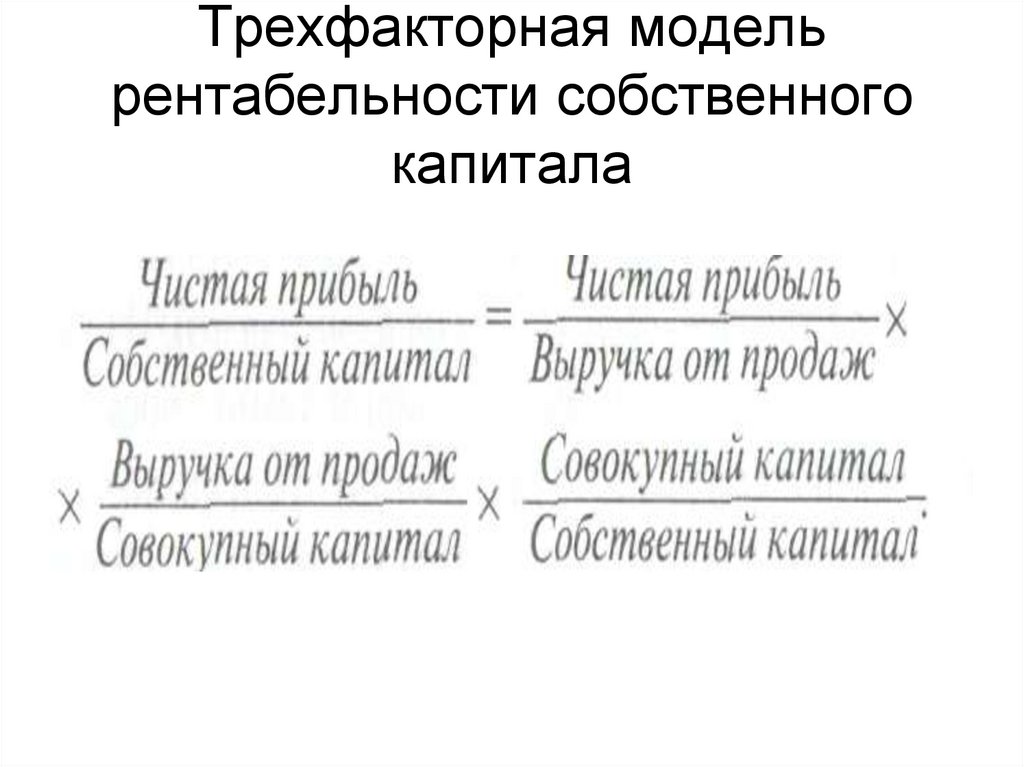 Трехфакторная модель рентабельности собственного капитала

$\frac{\text{Чистая прибыль}}{\text{Собственный капитал}} = \frac{\text{Чистая прибыль}}{\text{Выручка от продаж}} \times$

$\times \frac{\text{Выручка от продаж}}{\text{Совокупный капитал}} \times \frac{\text{Совокупный капитал}}{\text{Собственный капитал}}.$